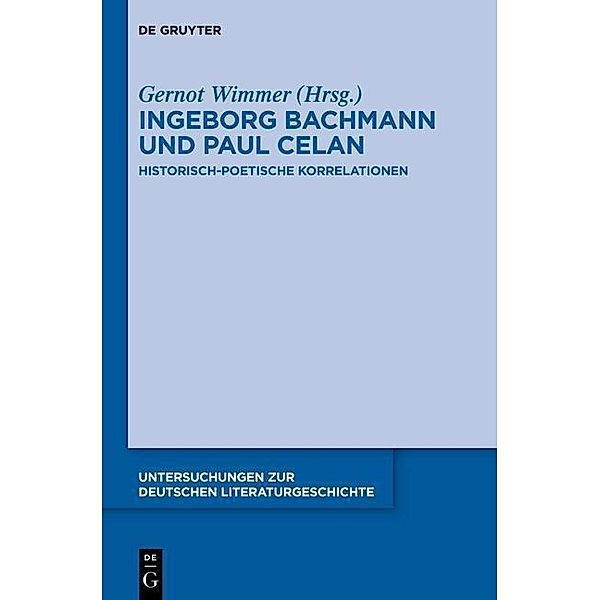 DE GRUYTER

Gernot Wimmer (Hrsg.)
INGEBORG BACHMANN UND PAUL CELAN

HISTORISCH-POETISCHE KORRELATIONEN

UNTERSUCHUNGEN ZUR DEUTSCHEN LITERATURGESCHICHTE

DE
G